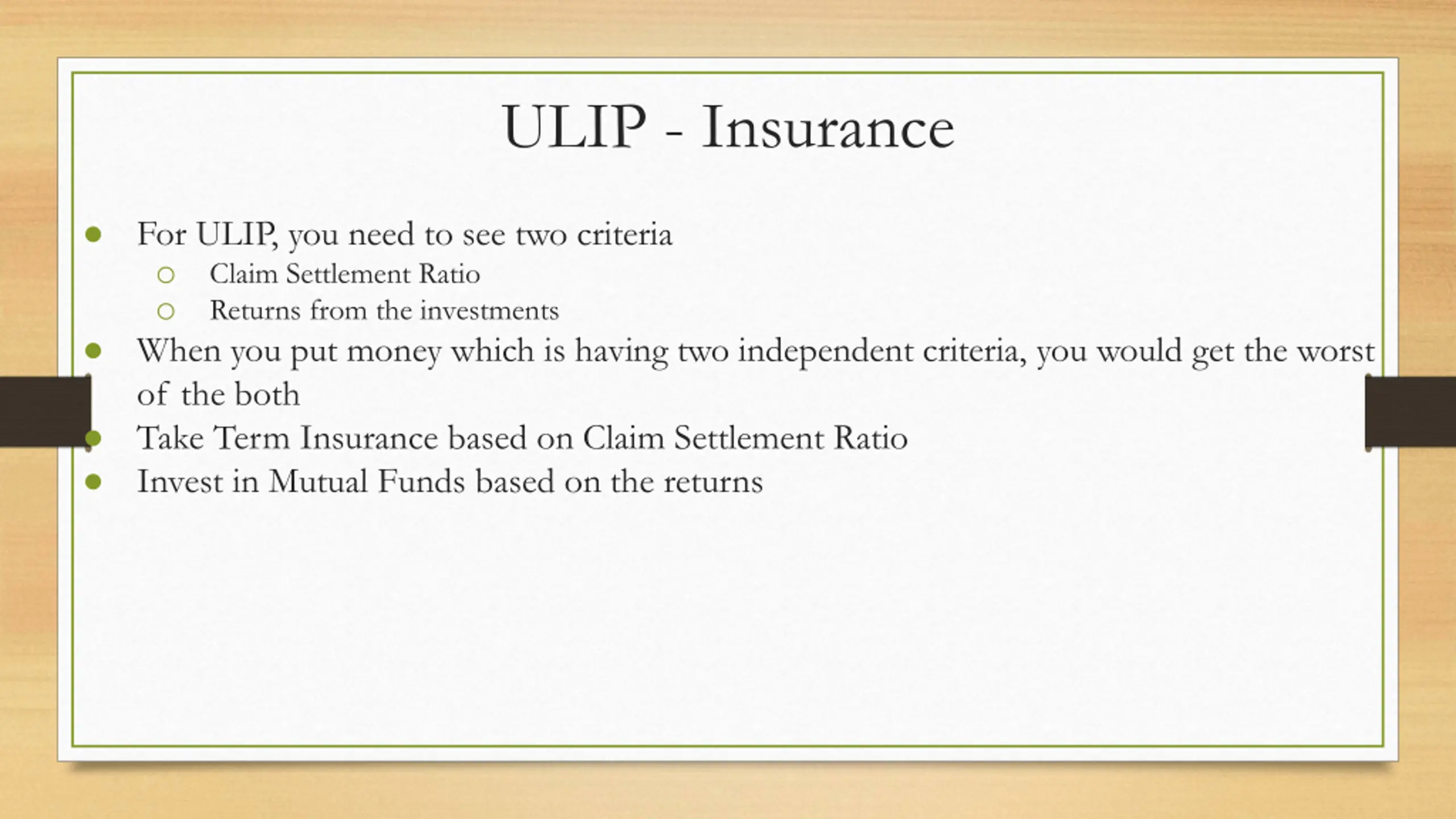 ULIP - Insurance

- For ULIP, you need to see two criteria
  - Claim Settlement Ratio
  - Returns from the investments
- When you put money which is having two independent criteria, you would get the worst of the both
- Take Term Insurance based on Claim Settlement Ratio
- Invest in Mutual Funds based on the returns